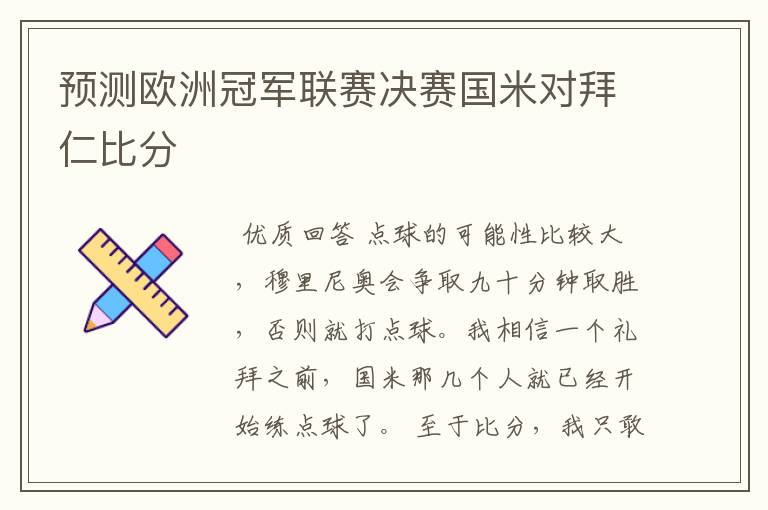 预测欧洲冠军联赛决赛国米对拜仁比分

优质回答 点球的可能性比较大，穆里尼奥会争取九十分钟取胜，否则就打点球。我相信一个礼拜之前，国米那几个人就已经开始练点球了。 至于比分，我只敢